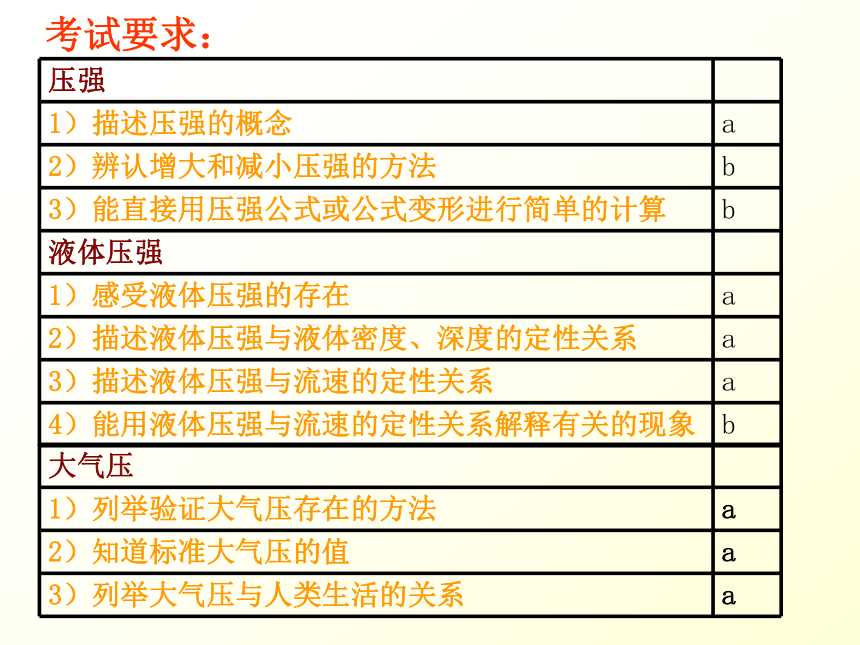 考试要求：

| 压强 | |
|---|---|
| 1）描述压强的概念 | a |
| 2）辨认增大和减小压强的方法 | b |
| 3）能直接用压强公式或公式变形进行简单的计算 | b |
| 液体压强 | |
| 1）感受液体压强的存在 | a |
| 2）描述液体压强与液体密度、深度的定性关系 | a |
| 3）描述液体压强与流速的定性关系 | a |
| 4）能用液体压强与流速的定性关系解释有关的现象 | b |
| 大气压 | |
| 1）列举验证大气压存在的方法 | a |
| 2）知道标准大气压的值 | a |
| 3）列举大气压与人类生活的关系 | a |